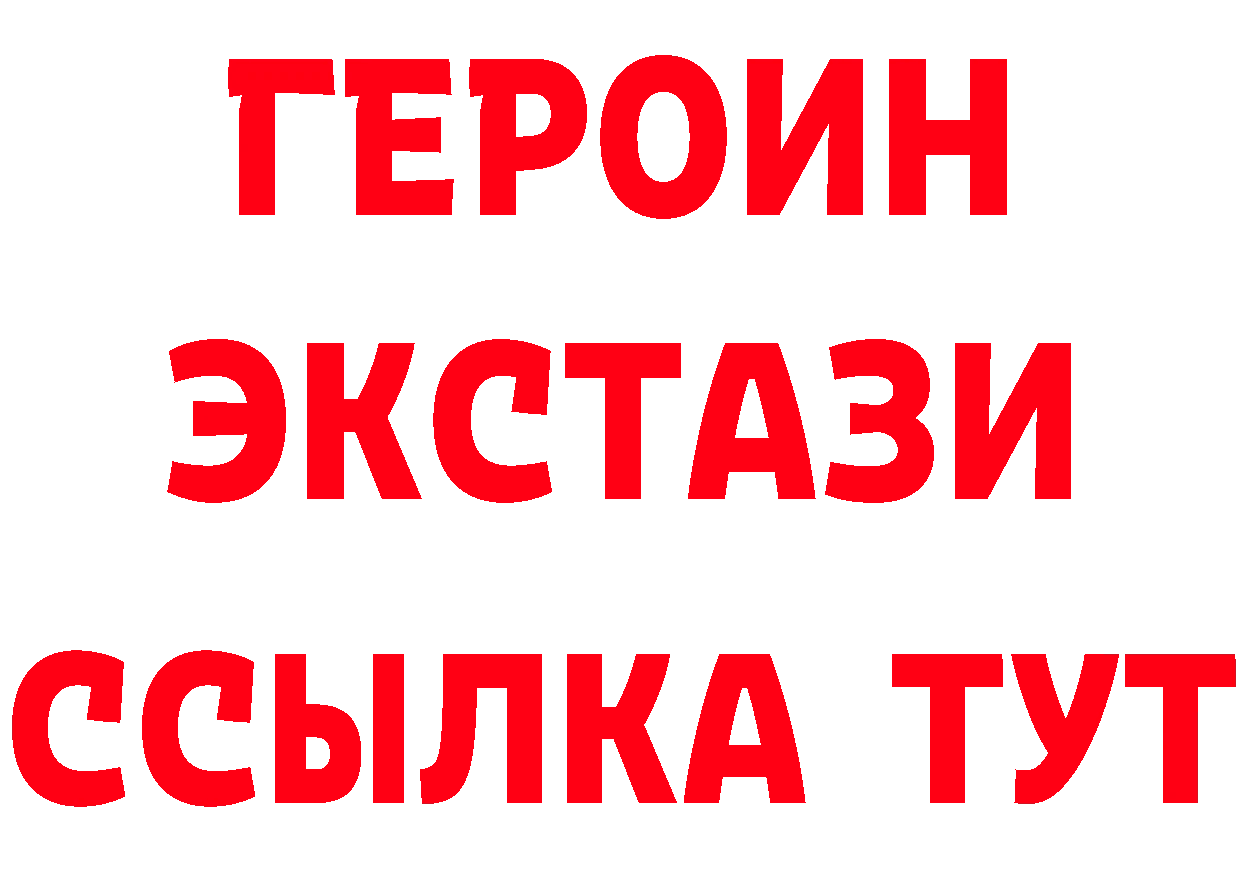 ГЕРОИН
ЭКСТАЗИ
ССЫЛКА ТУТ